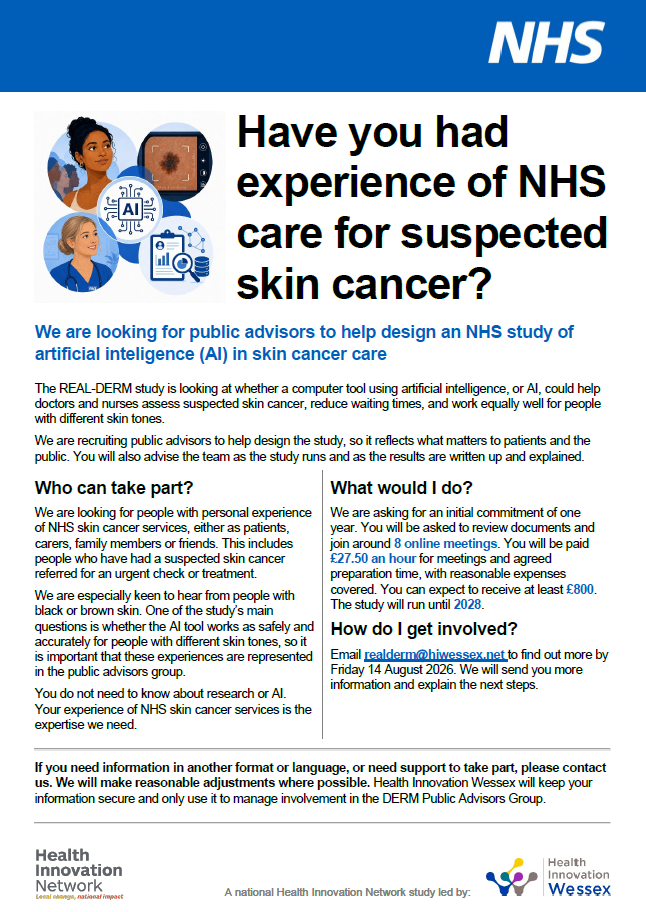 NHS

AI

Have you had experience of NHS care for suspected skin cancer?

We are looking for public advisors to help design an NHS study of artificial inteligence (AI) in skin cancer care

The REAL-DERM study is looking at whether a computer tool using artificial intelligence, or AI, could help doctors and nurses assess suspected skin cancer, reduce waiting times, and work equally well for people with different skin tones.

We are recruiting public advisors to help design the study, so it reflects what matters to patients and the public. You will also advise the team as the study runs and as the results are written up and explained.

Who can take part?

We are looking for people with personal experience of NHS skin cancer services, either as patients, carers, family members or friends. This includes people who have had a suspected skin cancer referred for an urgent check or treatment.

We are especially keen to hear from people with black or brown skin. One of the study's main questions is whether the AI tool works as safely and accurately for people with different skin tones, so it is important that these experiences are represented in the public advisors group.

You do not need to know about research or AI. Your experience of NHS skin cancer services is the expertise we need.

What would I do?

We are asking for an initial commitment of one year. You will be asked to review documents and join around 8 online meetings. You will be paid £27.50 an hour for meetings and agreed preparation time, with reasonable expenses covered. You can expect to receive at least £800. The study will run until 2028.

How do I get involved?

Email realderm@hiwessex.net to find out more by Friday 14 August 2026. We will send you more information and explain the next steps.

If you need information in another format or language, or need support to take part, please contact us. We will make reasonable adjustments where possible. Health Innovation Wessex will keep your information secure and only use it to manage involvement in the DERM Public Advisors Group.

Health Innovation Network
Local change, national impact

A national Health Innovation Network study led by:

Health Innovation Wessex